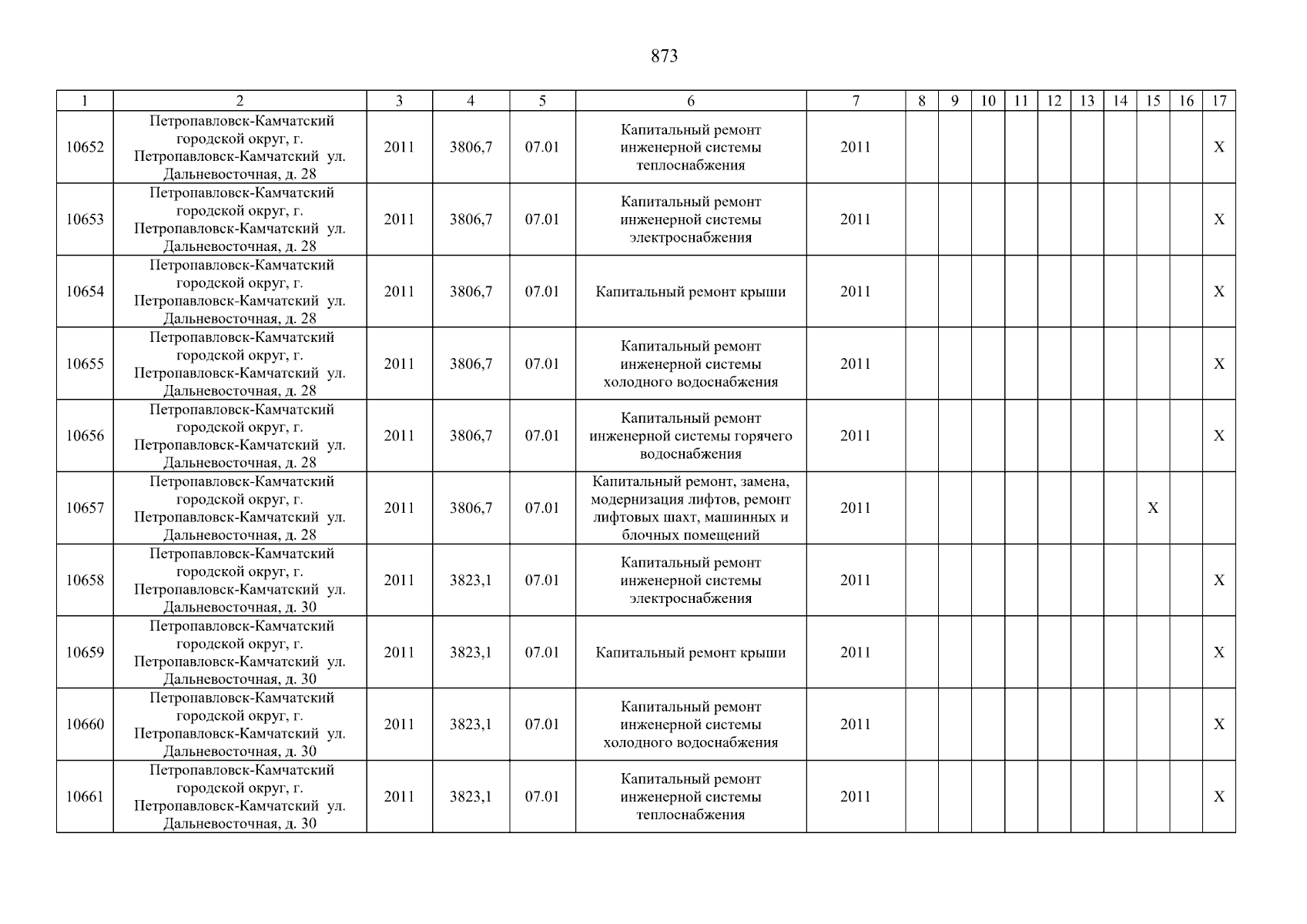 873

| 1 | 2 | 3 | 4 | 5 | 6 | 7 | 8 | 9 | 10 | 11 | 12 | 13 | 14 | 15 | 16 | 17 |
|---|---|---|---|---|---|---|---|---|---|---|---|---|---|---|---|---|
| 10652 | Петропавловск-Камчатский городской округ, г. Петропавловск-Камчатский ул. Дальневосточная, д. 28 | 2011 | 3806,7 | 07.01 | Капитальный ремонт инженерной системы теплоснабжения | 2011 | | | | | | | | | | X |
| 10653 | Петропавловск-Камчатский городской округ, г. Петропавловск-Камчатский ул. Дальневосточная, д. 28 | 2011 | 3806,7 | 07.01 | Капитальный ремонт инженерной системы электроснабжения | 2011 | | | | | | | | | | X |
| 10654 | Петропавловск-Камчатский городской округ, г. Петропавловск-Камчатский ул. Дальневосточная, д. 28 | 2011 | 3806,7 | 07.01 | Капитальный ремонт крыши | 2011 | | | | | | | | | | X |
| 10655 | Петропавловск-Камчатский городской округ, г. Петропавловск-Камчатский ул. Дальневосточная, д. 28 | 2011 | 3806,7 | 07.01 | Капитальный ремонт инженерной системы холодного водоснабжения | 2011 | | | | | | | | | | X |
| 10656 | Петропавловск-Камчатский городской округ, г. Петропавловск-Камчатский ул. Дальневосточная, д. 28 | 2011 | 3806,7 | 07.01 | Капитальный ремонт инженерной системы горячего водоснабжения | 2011 | | | | | | | | | | X |
| 10657 | Петропавловск-Камчатский городской округ, г. Петропавловск-Камчатский ул. Дальневосточная, д. 28 | 2011 | 3806,7 | 07.01 | Капитальный ремонт, замена, модернизация лифтов, ремонт лифтовых шахт, машинных и блочных помещений | 2011 | | | | | | | | X | | |
| 10658 | Петропавловск-Камчатский городской округ, г. Петропавловск-Камчатский ул. Дальневосточная, д. 30 | 2011 | 3823,1 | 07.01 | Капитальный ремонт инженерной системы электроснабжения | 2011 | | | | | | | | | | X |
| 10659 | Петропавловск-Камчатский городской округ, г. Петропавловск-Камчатский ул. Дальневосточная, д. 30 | 2011 | 3823,1 | 07.01 | Капитальный ремонт крыши | 2011 | | | | | | | | | | X |
| 10660 | Петропавловск-Камчатский городской округ, г. Петропавловск-Камчатский ул. Дальневосточная, д. 30 | 2011 | 3823,1 | 07.01 | Капитальный ремонт инженерной системы холодного водоснабжения | 2011 | | | | | | | | | | X |
| 10661 | Петропавловск-Камчатский городской округ, г. Петропавловск-Камчатский ул. Дальневосточная, д. 30 | 2011 | 3823,1 | 07.01 | Капитальный ремонт инженерной системы теплоснабжения | 2011 | | | | | | | | | | X |